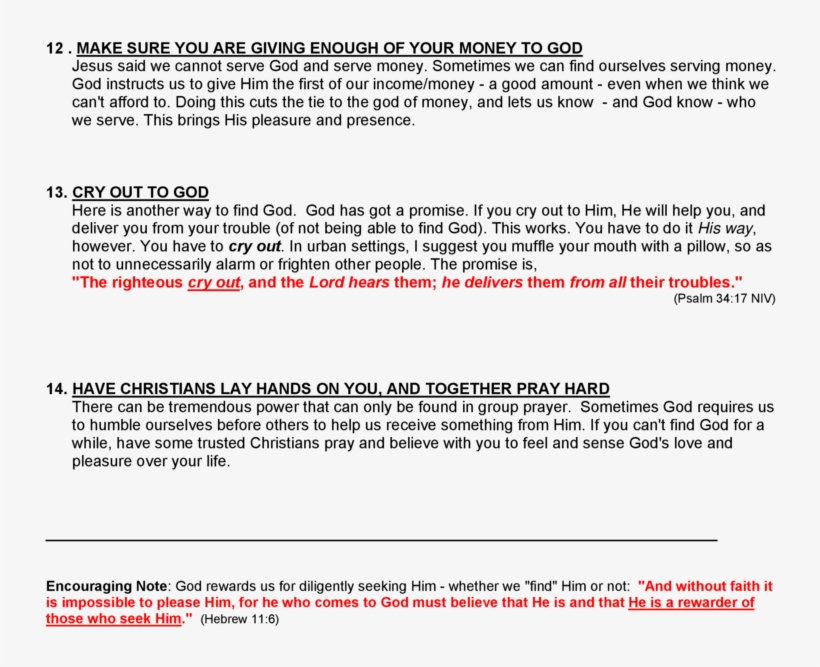 12 . MAKE SURE YOU ARE GIVING ENOUGH OF YOUR MONEY TO GOD
Jesus said we cannot serve God and serve money. Sometimes we can find ourselves serving money. God instructs us to give Him the first of our income/money - a good amount - even when we think we can't afford to. Doing this cuts the tie to the god of money, and lets us know - and God know - who we serve. This brings His pleasure and presence.

13. CRY OUT TO GOD
Here is another way to find God. God has got a promise. If you cry out to Him, He will help you, and deliver you from your trouble (of not being able to find God). This works. You have to do it His way, however. You have to cry out. In urban settings, I suggest you muffle your mouth with a pillow, so as not to unnecessarily alarm or frighten other people. The promise is,
"The righteous cry out, and the Lord hears them; he delivers them from all their troubles."
(Psalm 34:17 NIV)

14. HAVE CHRISTIANS LAY HANDS ON YOU, AND TOGETHER PRAY HARD
There can be tremendous power that can only be found in group prayer. Sometimes God requires us to humble ourselves before others to help us receive something from Him. If you can't find God for a while, have some trusted Christians pray and believe with you to feel and sense God's love and pleasure over your life.

Encouraging Note: God rewards us for diligently seeking Him - whether we "find" Him or not: "And without faith it is impossible to please Him, for he who comes to God must believe that He is and that He is a rewarder of those who seek Him." (Hebrew 11:6)